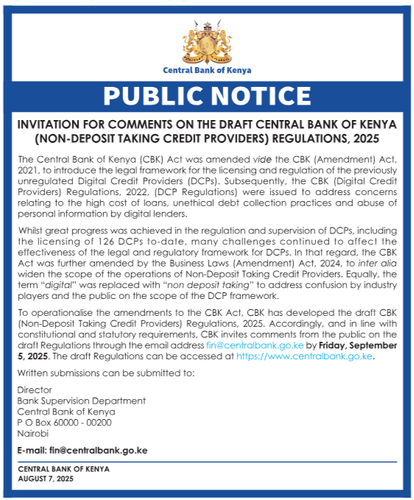 Central Bank of Kenya

PUBLIC NOTICE

INVITATION FOR COMMENTS ON THE DRAFT CENTRAL BANK OF KENYA (NON-DEPOSIT TAKING CREDIT PROVIDERS) REGULATIONS, 2025

The Central Bank of Kenya (CBK) Act was amended vide the CBK (Amendment) Act, 2021, to introduce the legal framework for the licensing and regulation of the previously unregulated Digital Credit Providers (DCPs). Subsequently, the CBK (Digital Credit Providers) Regulations, 2022, (DCP Regulations) were issued to address concerns relating to the high cost of loans, unethical debt collection practices and abuse of personal information by digital lenders.

Whilst great progress was achieved in the regulation and supervision of DCPs, including the licensing of 126 DCPs to-date, many challenges continued to affect the effectiveness of the legal and regulatory framework for DCPs. In that regard, the CBK Act was further amended by the Business Laws (Amendment) Act, 2024, to inter alia widen the scope of the operations of Non-Deposit Taking Credit Providers. Equally, the term "digital" was replaced with "non deposit taking" to address confusion by industry players and the public on the scope of the DCP framework.

To operationalise the amendments to the CBK Act, CBK has developed the draft CBK (Non-Deposit Taking Credit Providers) Regulations, 2025. Accordingly, and in line with constitutional and statutory requirements, CBK invites comments from the public on the draft Regulations through the email address fin@centralbank.go.ke by Friday, September 5, 2025. The draft Regulations can be accessed at https://www.centralbank.go.ke.

Written submissions can be submitted to:

Director
Bank Supervision Department
Central Bank of Kenya
P O Box 60000 - 00200
Nairobi

E-mail: fin@centralbank.go.ke

CENTRAL BANK OF KENYA
AUGUST 7, 2025